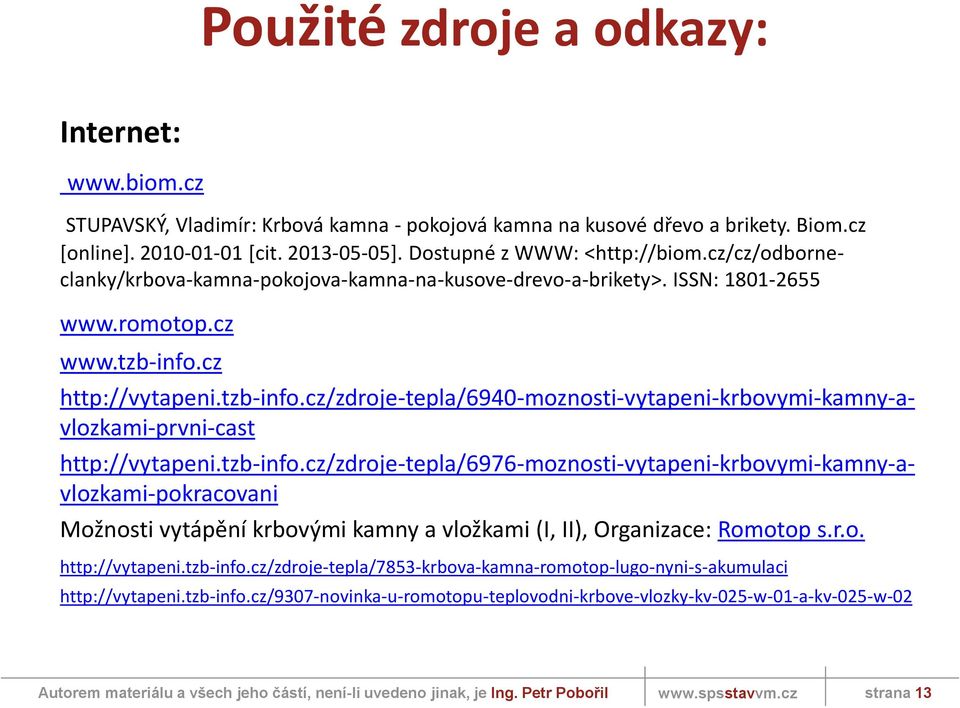 Použité zdroje a odkazy:

Internet:

www.biom.cz

STUPAVSKÝ, Vladimír: Krbová kamna - pokojová kamna na kusové dřevo a brikety. Biom.cz [online]. 2010-01-01 [cit. 2013-05-05]. Dostupné z WWW: <http://biom.cz/cz/odborne-clanky/krbova-kamna-pokojova-kamna-na-kusove-drevo-a-brikety>. ISSN: 1801-2655

www.romotop.cz

www.tzb-info.cz

http://vytapeni.tzb-info.cz/zdroje-tepla/6940-moznosti-vytapeni-krbovymi-kamny-a-vlozkami-prvni-cast

http://vytapeni.tzb-info.cz/zdroje-tepla/6976-moznosti-vytapeni-krbovymi-kamny-a-vlozkami-pokracovani

Možnosti vytápění krbovými kamny a vložkami (I, II), Organizace: Romotop s.r.o.

http://vytapeni.tzb-info.cz/zdroje-tepla/7853-krbova-kamna-romotop-lugo-nyni-s-akumulaci

http://vytapeni.tzb-info.cz/9307-novinka-u-romotopu-teplovodni-krbove-vlozky-kv-025-w-01-a-kv-025-w-02

Autorem materiálu a všech jeho částí, není-li uvedeno jinak, je Ing. Petr Pobořil www.spsstavvm.cz strana 13